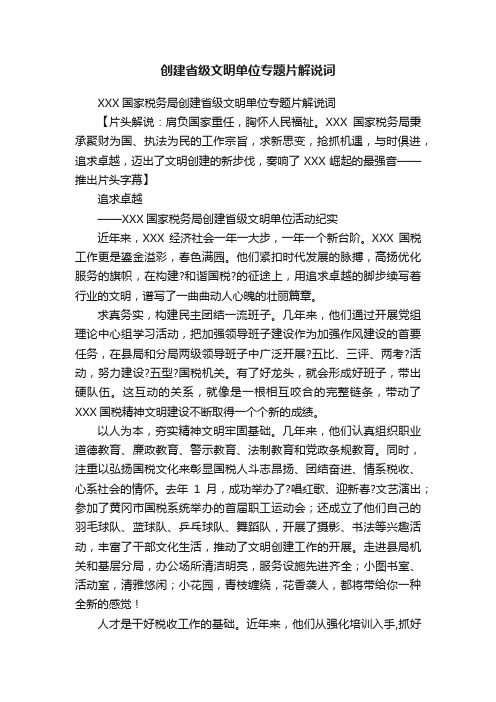 创建省级文明单位专题片解说词

XXX 国家税务局创建省级文明单位专题片解说词

【片头解说：肩负国家重任，胸怀人民福祉。XXX 国家税务局秉承聚财为国、执法为民的工作宗旨，求新思变，抢抓机遇，与时俱进，追求卓越，迈出了文明创建的新步伐，奏响了 XXX 崛起的最强音——推出片头字幕】

追求卓越

——XXX 国家税务局创建省级文明单位活动纪实

近年来，XXX 经济社会一年一大步，一年一个新台阶。XXX 国税工作更是鎏金溢彩，春色满园。他们紧扣时代发展的脉搏，高扬优化服务的旗帜，在构建?和谐国税?的征途上，用追求卓越的脚步续写着行业的文明，谱写了一曲曲动人心魄的壮丽篇章。

求真务实，构建民主团结一流班子。几年来，他们通过开展党组理论中心组学习活动，把加强领导班子建设作为加强作风建设的首要任务，在县局和分局两级领导班子中广泛开展?五比、三评、两考?活动，努力建设?五型?国税机关。有了好龙头，就会形成好班子，带出硬队伍。这互动的关系，就像是一根相互咬合的完整链条，带动了 XXX 国税精神文明建设不断取得一个个新的成绩。

以人为本，夯实精神文明牢固基础。几年来，他们认真组织职业道德教育、廉政教育、警示教育、法制教育和党政条规教育。同时，注重以弘扬国税文化来彰显国税人斗志昂扬、团结奋进、情系税收、心系社会的情怀。去年 1 月，成功举办了?唱红歌、迎新春?文艺演出；参加了黄冈市国税系统举办的首届职工运动会；还成立了他们自己的羽毛球队、蓝球队、乒乓球队、舞蹈队，开展了摄影、书法等兴趣活动，丰富了干部文化生活，推动了文明创建工作的开展。走进县局机关和基层分局，办公场所清洁明亮，服务设施先进齐全；小图书室、活动室，清雅悠闲；小花园，青枝缠绕，花香袭人，都将带给你一种全新的感觉！

人才是干好税收工作的基础。近年来，他们从强化培训入手,抓好